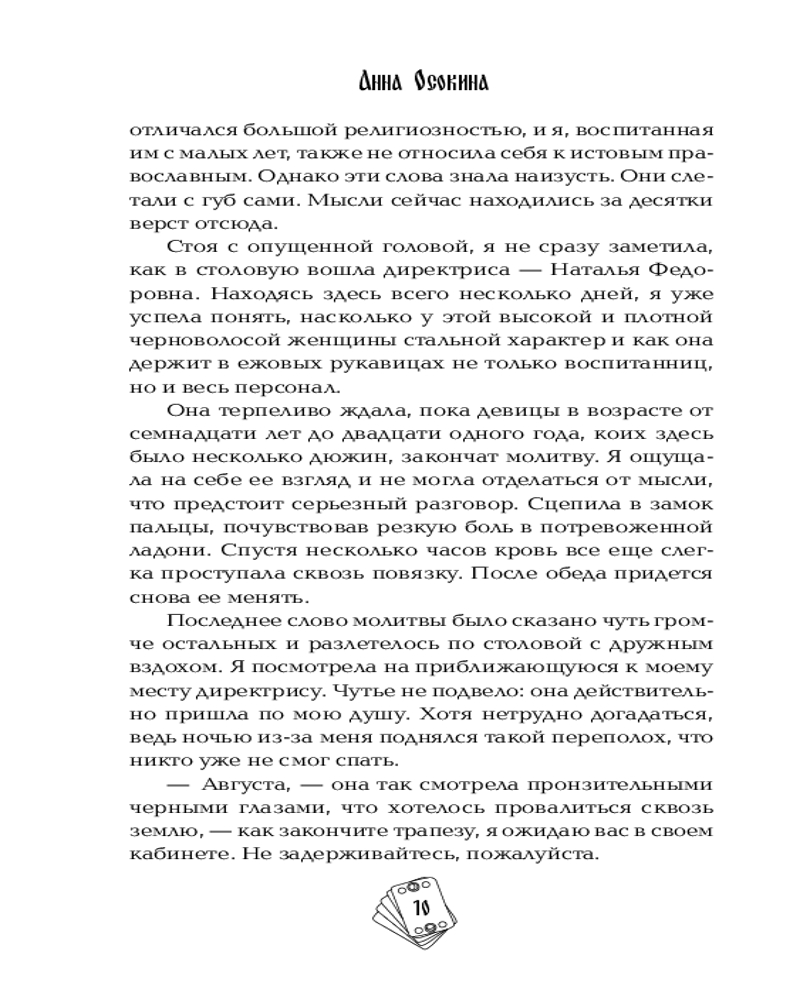 Анна Осокина

отличался большой религиозностью, и я, воспитанная им с малых лет, также не относила себя к истовым православным. Однако эти слова знала наизусть. Они слетали с губ сами. Мысли сейчас находились за десятки верст отсюда.

Стоя с опущенной головой, я не сразу заметила, как в столовую вошла директриса — Наталья Федоровна. Находясь здесь всего несколько дней, я уже успела понять, насколько у этой высокой и плотной черноволосой женщины стальной характер и как она держит в ежовых рукавицах не только воспитанниц, но и весь персонал.

Она терпеливо ждала, пока девицы в возрасте от семнадцати лет до двадцати одного года, коих здесь было несколько дюжин, закончат молитву. Я ощущала на себе ее взгляд и не могла отделаться от мысли, что предстоит серьезный разговор. Сцепила в замок пальцы, почувствовав резкую боль в потревоженной ладони. Спустя несколько часов кровь все еще слегка проступала сквозь повязку. После обеда придется снова ее менять.

Последнее слово молитвы было сказано чуть громче остальных и разлетелось по столовой с дружным вздохом. Я посмотрела на приближающуюся к моему месту директрису. Чутье не подвело: она действительно пришла по мою душу. Хотя нетрудно догадаться, ведь ночью из-за меня поднялся такой переполох, что никто уже не смог спать.

— Августа, — она так смотрела пронзительными черными глазами, что хотелось провалиться сквозь землю, — как закончите трапезу, я ожидаю вас в своем кабинете. Не задерживайтесь, пожалуйста.

10